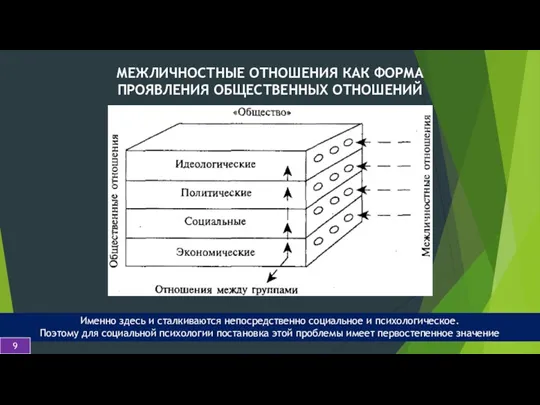 МЕЖЛИЧНОСТНЫЕ ОТНОШЕНИЯ КАК ФОРМА ПРОЯВЛЕНИЯ ОБЩЕСТВЕННЫХ ОТНОШЕНИЙ

«Общество»

Общественные отношения

Идеологические

Политические

Социальные

Экономические

Межличностные отношения

Отношения между группами

Именно здесь и сталкиваются непосредственно социальное и психологическое.
Поэтому для социальной психологии постановка этой проблемы имеет первостепенное значение

9